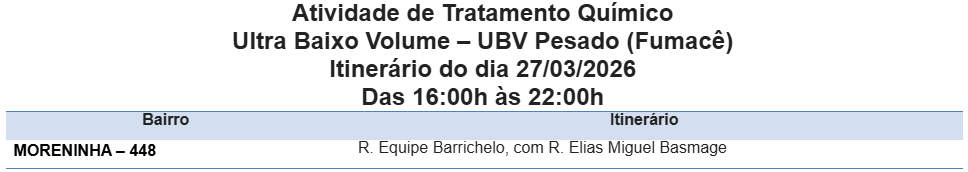 Atividade de Tratamento Químico
Ultra Baixo Volume – UBV Pesado (Fumacê)
Itinerário do dia 27/03/2026
Das 16:00h às 22:00h

| Bairro | Itinerário |
|---|---|
| MORENINHA – 448 | R. Equipe Barrichelo, com R. Elias Miguel Basmage |